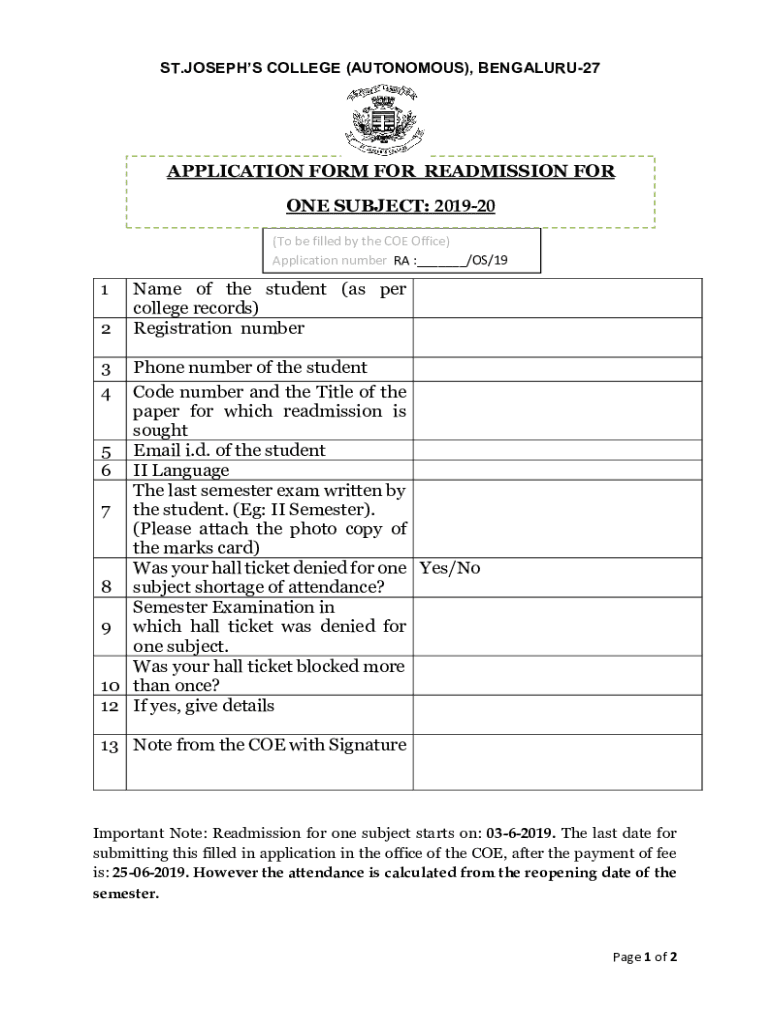 ST.JOSEPH'S COLLEGE (AUTONOMOUS), BENGALURU-27

APPLICATION FORM FOR READMISSION FOR

ONE SUBJECT: 2019-20

(To be filled by the COE Office)
Application number RA :_______/OS/19

| | | |
|---|---|---|
| 1 | Name of the student (as per college records) | |
| 2 | Registration number | |
| 3 | Phone number of the student | |
| 4 | Code number and the Title of the paper for which readmission is sought | |
| 5 | Email i.d. of the student | |
| 6 | II Language | |
| 7 | The last semester exam written by the student. (Eg: II Semester). (Please attach the photo copy of the marks card) | |
| 8 | Was your hall ticket denied for one subject shortage of attendance? | Yes/No |
| 9 | Semester Examination in which hall ticket was denied for one subject. | |
| 10 | Was your hall ticket blocked more than once? | |
| 12 | If yes, give details | |
| 13 | Note from the COE with Signature | |

Important Note: Readmission for one subject starts on: 03-6-2019. The last date for submitting this filled in application in the office of the COE, after the payment of fee is: 25-06-2019. However the attendance is calculated from the reopening date of the semester.

Page 1 of 2